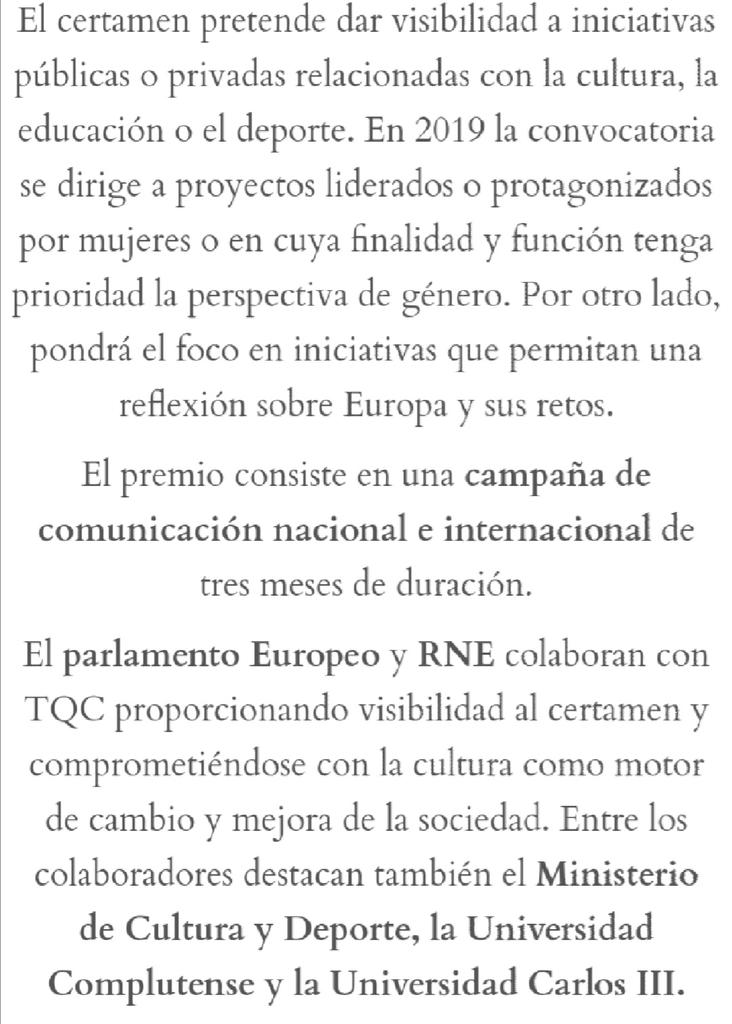 El certamen pretende dar visibilidad a iniciativas públicas o privadas relacionadas con la cultura, la educación o el deporte. En 2019 la convocatoria se dirige a proyectos liderados o protagonizados por mujeres o en cuya finalidad y función tenga prioridad la perspectiva de género. Por otro lado, pondrá el foco en iniciativas que permitan una reflexión sobre Europa y sus retos.

El premio consiste en una campaña de comunicación nacional e internacional de tres meses de duración.

El parlamento Europeo y RNE colaboran con TQC proporcionando visibilidad al certamen y comprometiéndose con la cultura como motor de cambio y mejora de la sociedad. Entre los colaboradores destacan también el Ministerio de Cultura y Deporte, la Universidad Complutense y la Universidad Carlos III.